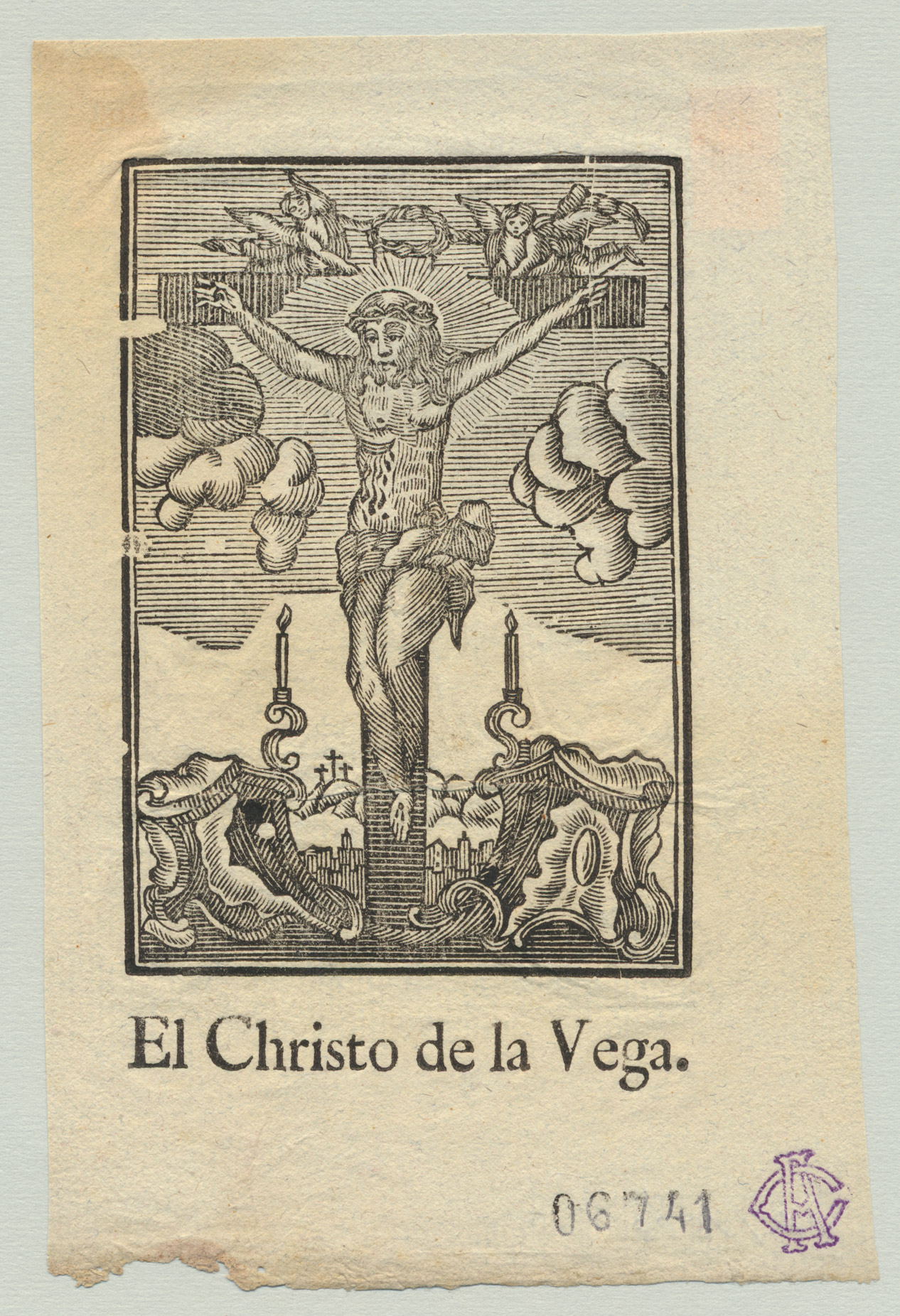 El Christo de la Vega.

06741